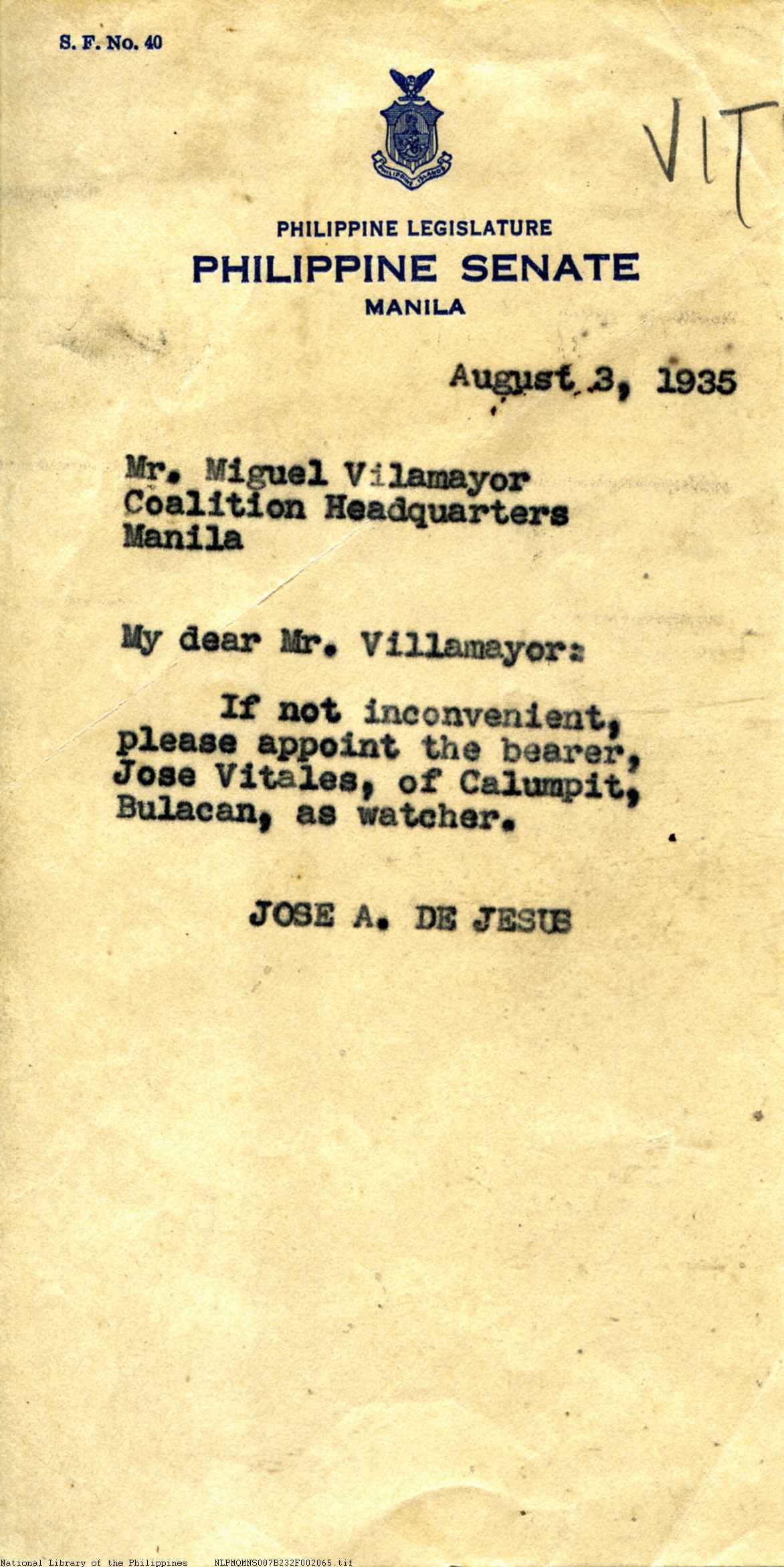 S. F. No. 40

VIT

PHILIPPINE ISLANDS

PHILIPPINE LEGISLATURE
PHILIPPINE SENATE
MANILA

August 3, 1935

Mr. Miguel Vilamayor
Coalition Headquarters
Manila

My dear Mr. Villamayor:

If not inconvenient, please appoint the bearer, Jose Vitales, of Calumpit, Bulacan, as watcher.

JOSE A. DE JESUS

National Library of the Philippines NLPMQMNS007B232F002065.tif